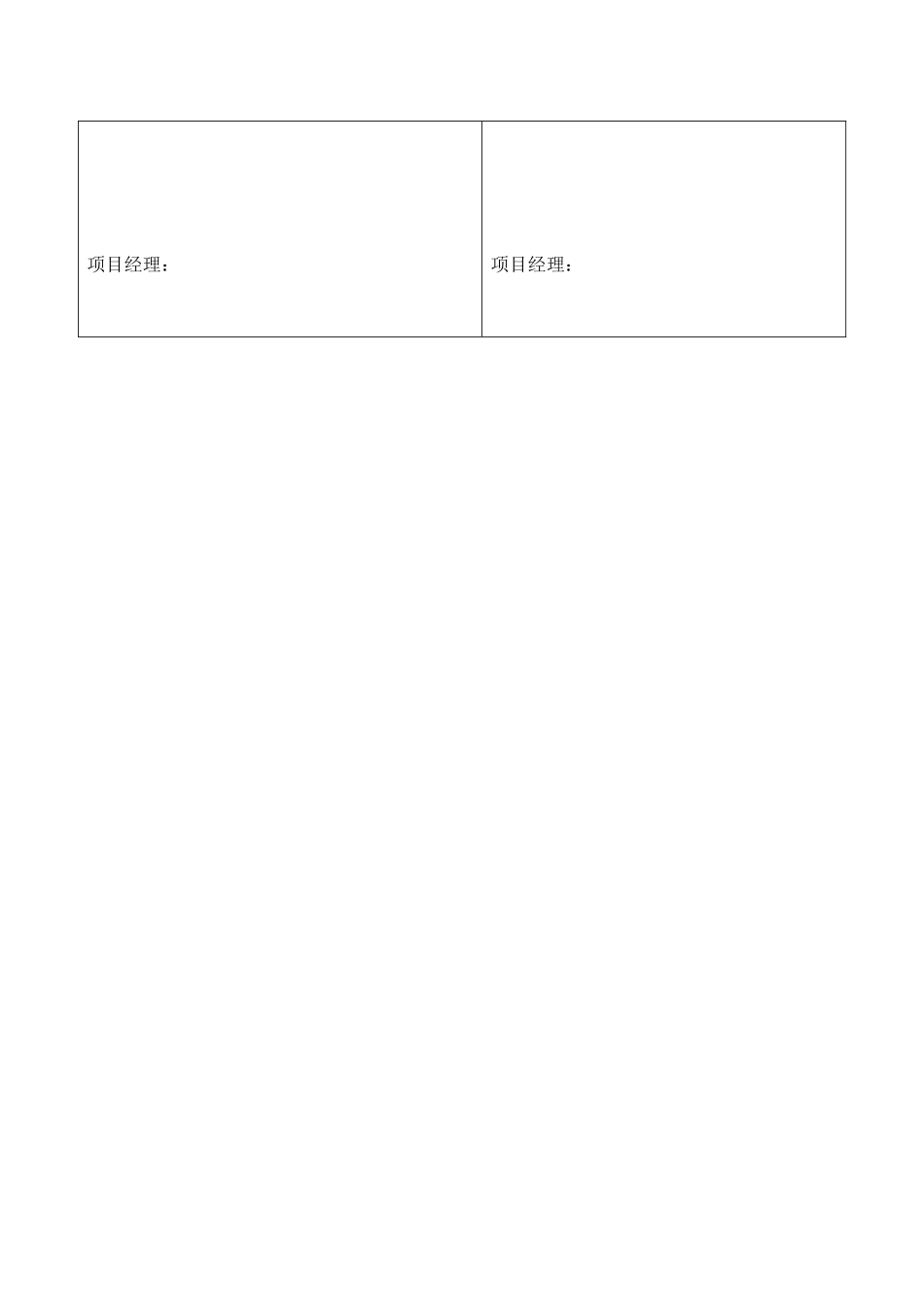 项目经理：

项目经理：